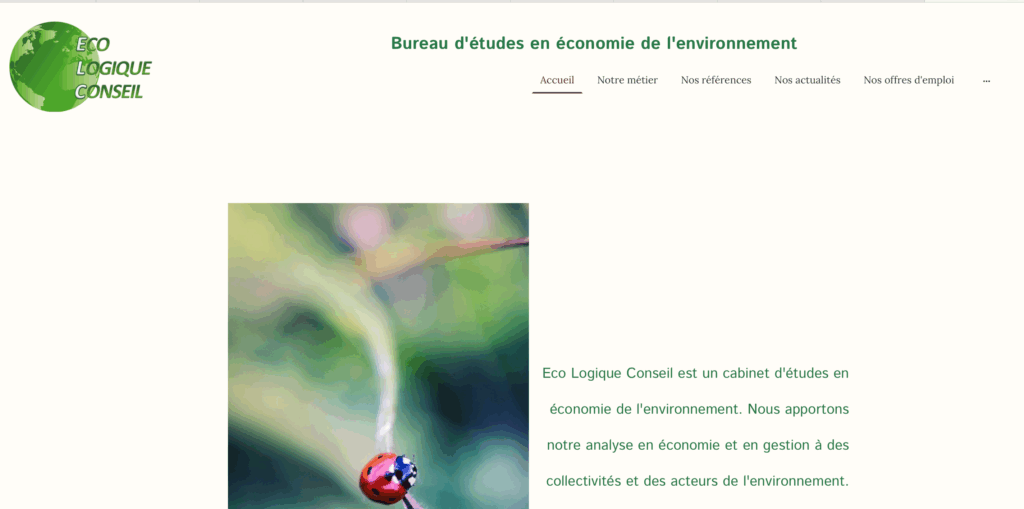 ECO LOGIQUE CONSEIL

Bureau d'études en économie de l'environnement

Accueil Notre métier Nos références Nos actualités Nos offres d'emploi ...

Eco Logique Conseil est un cabinet d'études en économie de l'environnement. Nous apportons notre analyse en économie et en gestion à des collectivités et des acteurs de l'environnement.